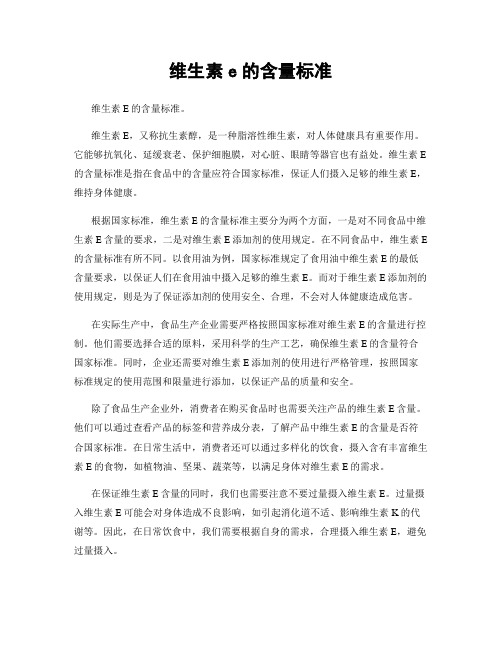 维生素 e 的含量标准

维生素 E 的含量标准。

维生素 E，又称抗生素醇，是一种脂溶性维生素，对人体健康具有重要作用。它能够抗氧化、延缓衰老、保护细胞膜，对心脏、眼睛等器官也有益处。维生素 E 的含量标准是指在食品中的含量应符合国家标准，保证人们摄入足够的维生素 E，维持身体健康。

根据国家标准，维生素 E 的含量标准主要分为两个方面，一是对不同食品中维生素 E 含量的要求，二是对维生素 E 添加剂的使用规定。在不同食品中，维生素 E 的含量标准有所不同。以食用油为例，国家标准规定了食用油中维生素 E 的最低含量要求，以保证人们在食用油中摄入足够的维生素 E。而对于维生素 E 添加剂的使用规定，则是为了保证添加剂的使用安全、合理，不会对人体健康造成危害。

在实际生产中，食品生产企业需要严格按照国家标准对维生素 E 的含量进行控制。他们需要选择合适的原料，采用科学的生产工艺，确保维生素 E 的含量符合国家标准。同时，企业还需要对维生素 E 添加剂的使用进行严格管理，按照国家标准规定的使用范围和限量进行添加，以保证产品的质量和安全。

除了食品生产企业外，消费者在购买食品时也需要关注产品的维生素 E 含量。他们可以通过查看产品的标签和营养成分表，了解产品中维生素 E 的含量是否符合国家标准。在日常生活中，消费者还可以通过多样化的饮食，摄入含有丰富维生素 E 的食物，如植物油、坚果、蔬菜等，以满足身体对维生素 E 的需求。

在保证维生素 E 含量的同时，我们也需要注意不要过量摄入维生素 E。过量摄入维生素 E 可能会对身体造成不良影响，如引起消化道不适、影响维生素 K 的代谢等。因此，在日常饮食中，我们需要根据自身的需求，合理摄入维生素 E，避免过量摄入。